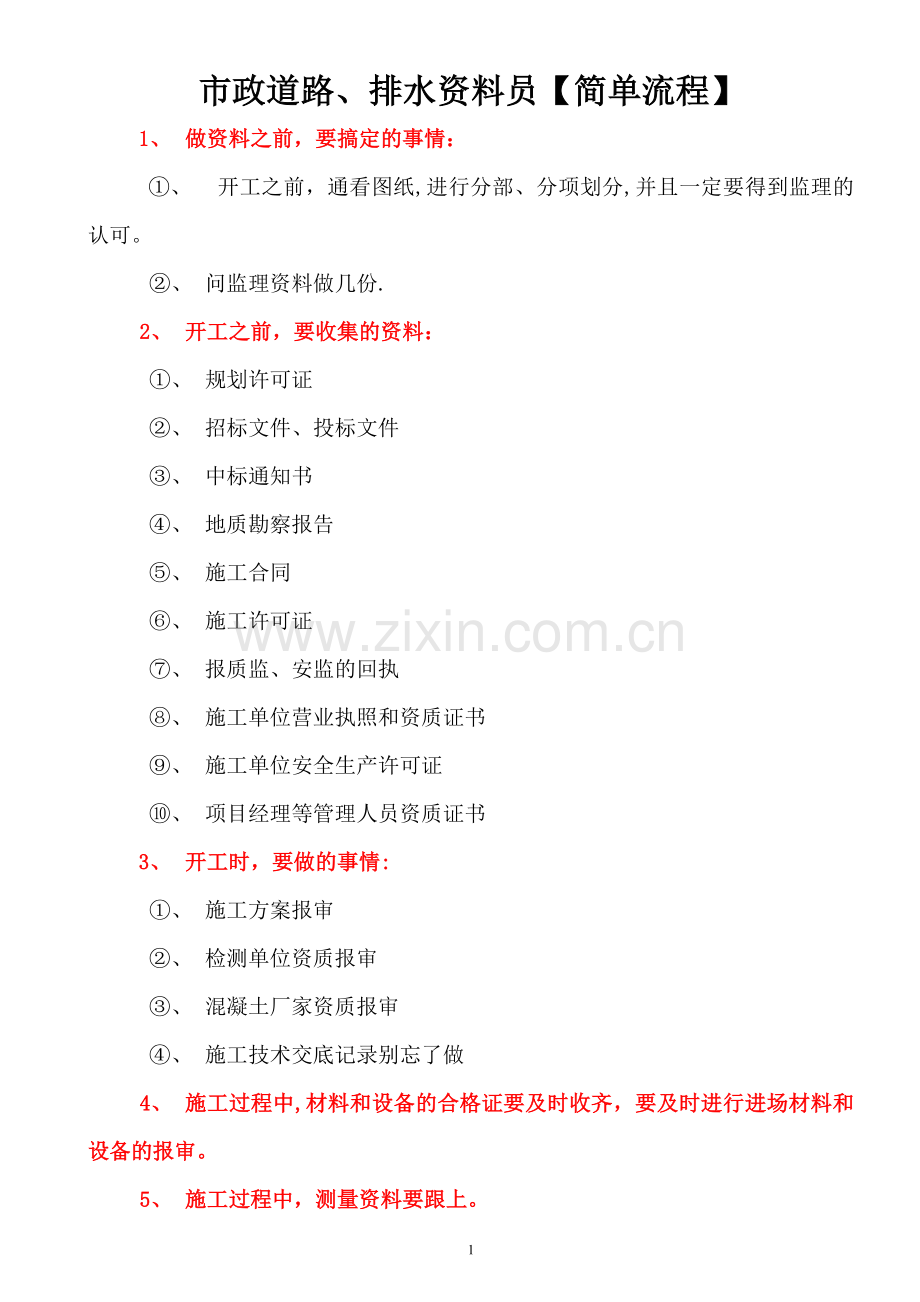 市政道路、排水资料员【简单流程】

1、 做资料之前，要搞定的事情：

①、 开工之前，通看图纸,进行分部、分项划分,并且一定要得到监理的认可。

②、 问监理资料做几份.

2、 开工之前，要收集的资料：

①、 规划许可证

②、 招标文件、投标文件

③、 中标通知书

④、 地质勘察报告

⑤、 施工合同

⑥、 施工许可证

⑦、 报质监、安监的回执

⑧、 施工单位营业执照和资质证书

⑨、 施工单位安全生产许可证

⑩、 项目经理等管理人员资质证书

3、 开工时，要做的事情:

①、 施工方案报审

②、 检测单位资质报审

③、 混凝土厂家资质报审

④、 施工技术交底记录别忘了做

4、 施工过程中,材料和设备的合格证要及时收齐，要及时进行进场材料和设备的报审。

5、 施工过程中，测量资料要跟上。

www.zixin.com.cn

1